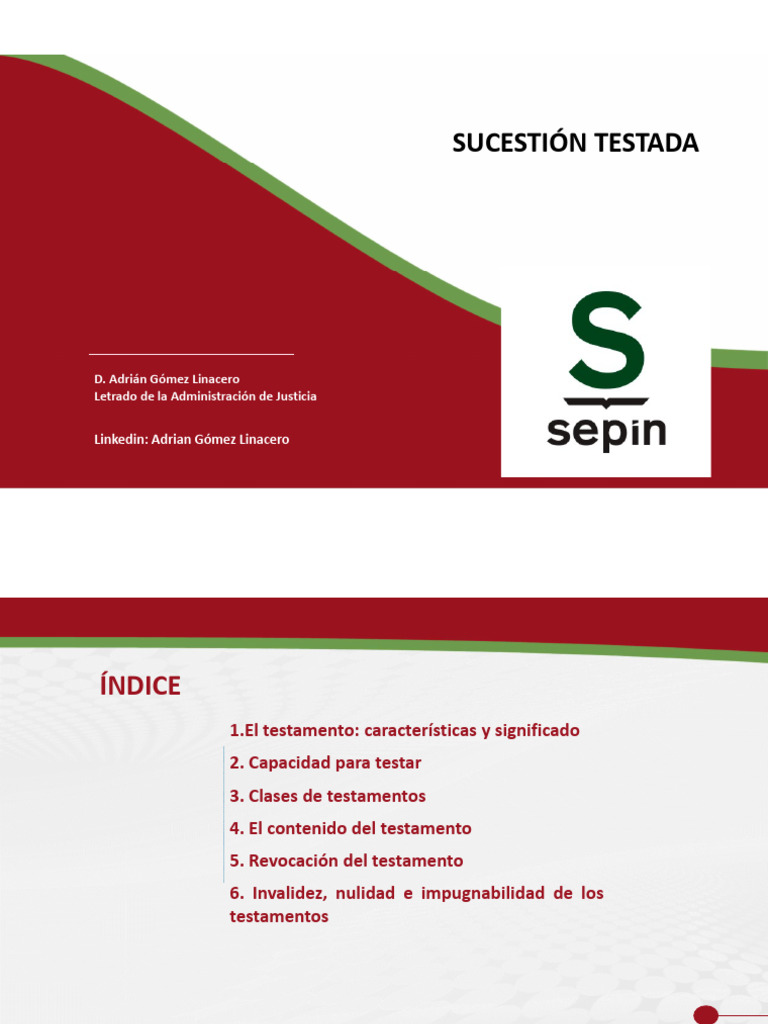 SUCESTIÓN TESTADA

D. Adrián Gómez Linacero
Letrado de la Administración de Justicia

Linkedin: Adrian Gómez Linacero

S
sepin

ÍNDICE

1.El testamento: características y significado

2. Capacidad para testar

3. Clases de testamentos

4. El contenido del testamento

5. Revocación del testamento

6. Invalidez, nulidad e impugnabilidad de los testamentos